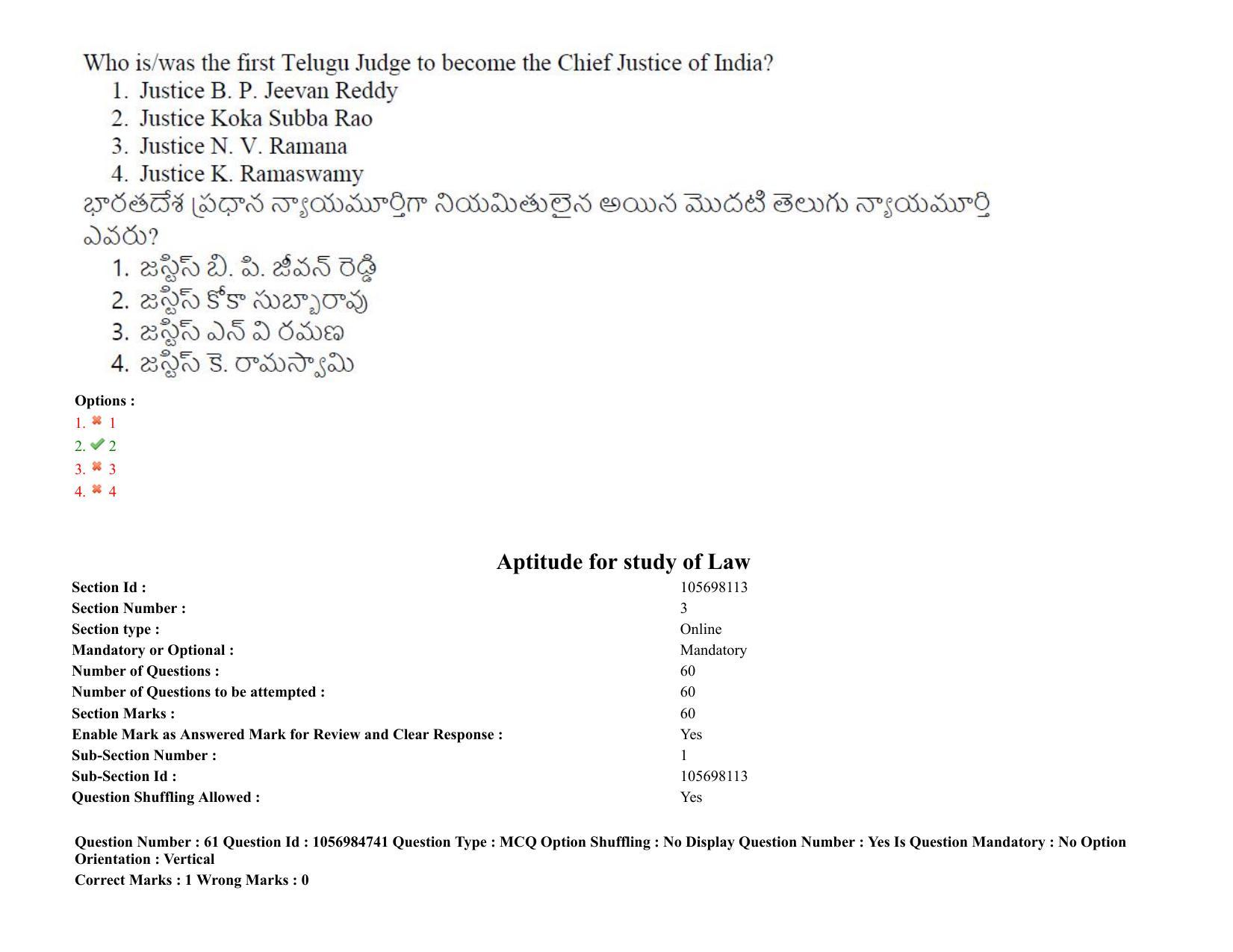 Who is/was the first Telugu Judge to become the Chief Justice of India?
1. Justice B. P. Jeevan Reddy
2. Justice Koka Subba Rao
3. Justice N. V. Ramana
4. Justice K. Ramaswamy

భారతదేశ ప్రధాన న్యాయమూర్తిగా నియమితులైన అయిన మొదటి తెలుగు న్యాయమూర్తి ఎవరు?
1. జస్టిస్ బి. పి. జీవన్ రెడ్డి
2. జస్టిస్ కోకా సుబ్బారావు
3. జస్టిస్ ఎన్ వి రమణ
4. జస్టిస్ కె. రామస్వామి

Options :
1. 1
2. 2
3. 3
4. 4

Aptitude for study of Law

| | |
|---|---|
| Section Id : | 105698113 |
| Section Number : | 3 |
| Section type : | Online |
| Mandatory or Optional : | Mandatory |
| Number of Questions : | 60 |
| Number of Questions to be attempted : | 60 |
| Section Marks : | 60 |
| Enable Mark as Answered Mark for Review and Clear Response : | Yes |
| Sub-Section Number : | 1 |
| Sub-Section Id : | 105698113 |
| Question Shuffling Allowed : | Yes |

Question Number : 61 Question Id : 1056984741 Question Type : MCQ Option Shuffling : No Display Question Number : Yes Is Question Mandatory : No Option Orientation : Vertical
Correct Marks : 1 Wrong Marks : 0